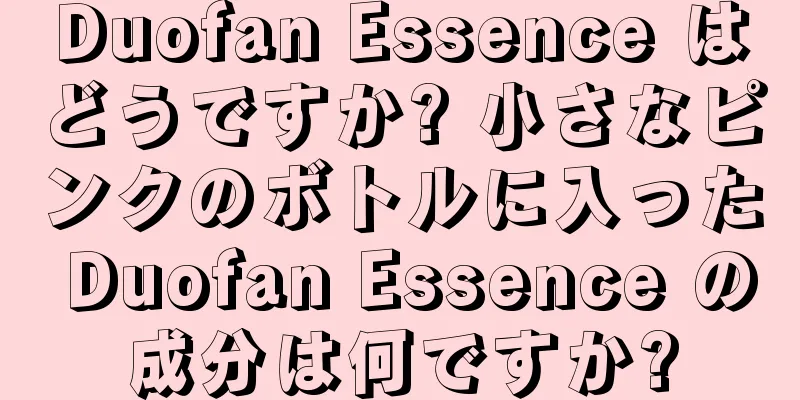 Duofan Essence はどうですか? 小さなピンクのボトルに入った Duofan Essence の成分は何ですか?